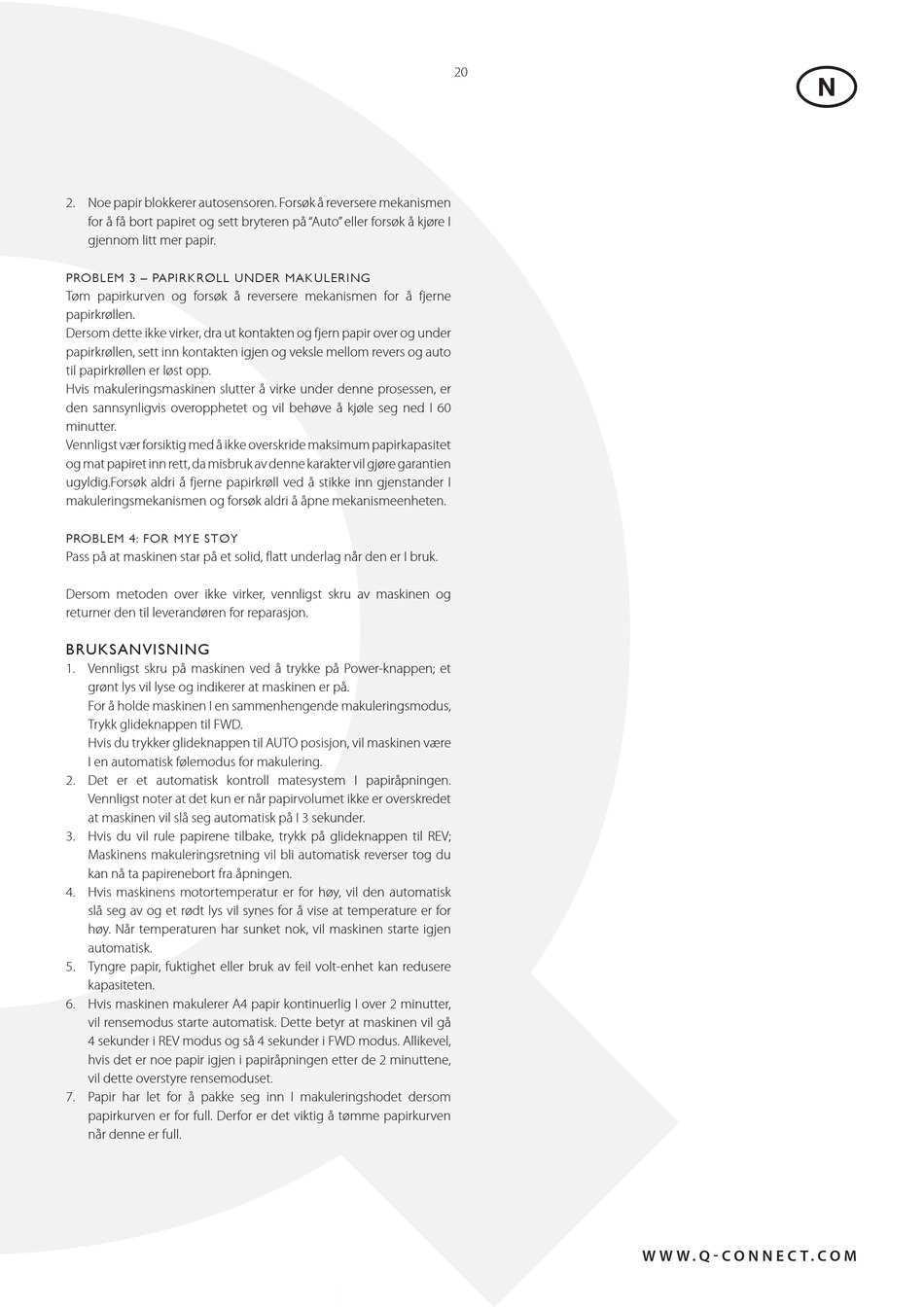 20

N

2. Noe papir blokkerer autosensoren. Forsøk å reversere mekanismen for å få bort papiret og sett bryteren på "Auto" eller forsøk å kjøre I gjennom litt mer papir.

PROBLEM 3 – PAPIRKRØLL UNDER MAKULERING
Tøm papirkurven og forsøk å reversere mekanismen for å fjerne papirkrøllen.
Dersom dette ikke virker, dra ut kontakten og fjern papir over og under papirkrøllen, sett inn kontakten igjen og veksle mellom revers og auto til papirkrøllen er løst opp.
Hvis makuleringsmaskinen slutter å virke under denne prosessen, er den sannsynligvis overopphetet og vil behøve å kjøle seg ned I 60 minutter.
Vennligst vær forsiktig med å ikke overskride maksimum papirkapasitet og mat papiret inn rett, da misbruk av denne karakter vil gjøre garantien ugyldig.Forsøk aldri å fjerne papirkrøll ved å stikke inn gjenstander I makuleringsmekanismen og forsøk aldri å åpne mekanismeenheten.

PROBLEM 4: FOR MYE STØY
Pass på at maskinen star på et solid, flatt underlag når den er I bruk.

Dersom metoden over ikke virker, vennligst skru av maskinen og returner den til leverandøren for reparasjon.

BRUKSANVISNING
1. Vennligst skru på maskinen ved å trykke på Power-knappen; et grønt lys vil lyse og indikerer at maskinen er på.
For å holde maskinen I en sammenhengende makuleringsmodus, Trykk glideknappen til FWD.
Hvis du trykker glideknappen til AUTO posisjon, vil maskinen være I en automatisk følemodus for makulering.
2. Det er et automatisk kontroll matesystem I papiråpningen. Vennligst noter at det kun er når papirvolumet ikke er overskredet at maskinen vil slå seg automatisk på I 3 sekunder.
3. Hvis du vil rule papirene tilbake, trykk på glideknappen til REV; Maskinens makuleringsretning vil bli automatisk reverser tog du kan nå ta papirenebort fra åpningen.
4. Hvis maskinens motortemperatur er for høy, vil den automatisk slå seg av og et rødt lys vil synes for å vise at temperature er for høy. Når temperaturen har sunket nok, vil maskinen starte igjen automatisk.
5. Tyngre papir, fuktighet eller bruk av feil volt-enhet kan redusere kapasiteten.
6. Hvis maskinen makulerer A4 papir kontinuerlig I over 2 minutter, vil rensemodus starte automatisk. Dette betyr at maskinen vil gå 4 sekunder i REV modus og så 4 sekunder i FWD modus. Allikevel, hvis det er noe papir igjen i papiråpningen etter de 2 minuttene, vil dette overstyre rensemoduset.
7. Papir har let for å pakke seg inn I makuleringshodet dersom papirkurven er for full. Derfor er det viktig å tømme papirkurven når denne er full.

WWW.Q-CONNECT.COM